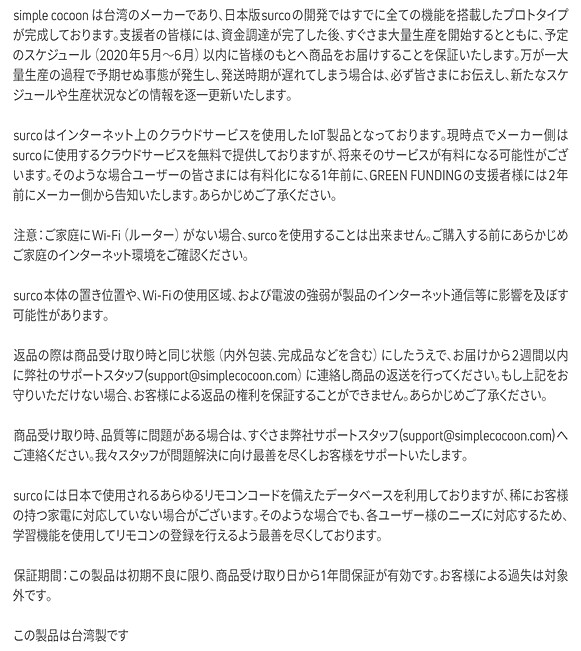 simple cocoon は台湾のメーカーであり、日本版surcoの開発ではすでに全ての機能を搭載したプロトタイプが完成しております。支援者の皆様には、資金調達が完了した後、すぐさま大量生産を開始するとともに、予定のスケジュール（2020年5月～6月）以内に皆様のもとへ商品をお届けすることを保証いたします。万が一大量生産の過程で予期せぬ事態が発生し、発送時期が遅れてしまう場合は、必ず皆さまにお伝えし、新たなスケジュールや生産状況などの情報を逐一更新いたします。

surcoはインターネット上のクラウドサービスを使用したIoT製品となっております。現時点でメーカー側はsurcoに使用するクラウドサービスを無料で提供しておりますが、将来そのサービスが有料になる可能性がございます。そのような場合ユーザーの皆さまには有料化になる1年前に、GREEN FUNDINGの支援者様には2年前にメーカー側から告知いたします。あらかじめご了承ください。

注意：ご家庭にWi-Fi（ルーター）がない場合、surcoを使用することは出来ません。ご購入する前にあらかじめご家庭のインターネット環境をご確認ください。

surco本体の置き位置や、Wi-Fiの使用区域、および電波の強弱が製品のインターネット通信等に影響を及ぼす可能性があります。

返品の際は商品受け取り時と同じ状態（内外包装、完成品などを含む）にしたうえで、お届けから2週間以内に弊社のサポートスタッフ(support@simplecocoon.com）に連絡し商品の返送を行ってください。もし上記をお守りいただけない場合、お客様による返品の権利を保証することができません。あらかじめご了承ください。

商品受け取り時、品質等に問題がある場合は、すぐさま弊社サポートスタッフ(support@simplecocoon.com)へご連絡ください。我々スタッフが問題解決に向け最善を尽くしお客様をサポートいたします。

surcoには日本で使用されるあらゆるリモコンコードを備えたデータベースを利用しておりますが、稀にお客様の持つ家電に対応していない場合がございます。そのような場合でも、各ユーザー様のニーズに対応するため、学習機能を使用してリモコンの登録を行えるよう最善を尽くしております。

保証期間：この製品は初期不良に限り、商品受け取り日から1年間保証が有効です。お客様による過失は対象外です。

この製品は台湾製です